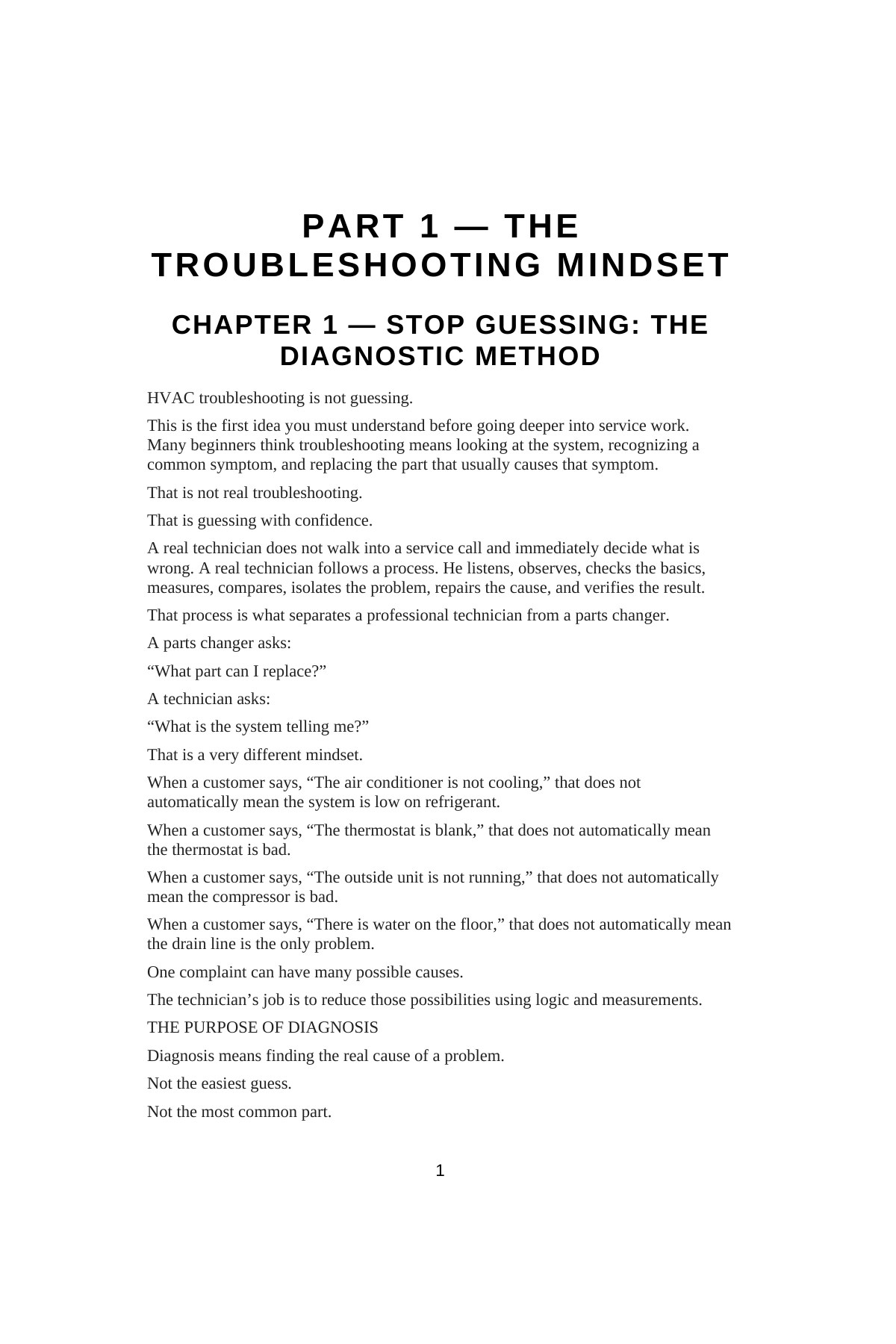 PART 1 — THE TROUBLESHOOTING MINDSET

CHAPTER 1 — STOP GUESSING: THE DIAGNOSTIC METHOD

HVAC troubleshooting is not guessing.

This is the first idea you must understand before going deeper into service work. Many beginners think troubleshooting means looking at the system, recognizing a common symptom, and replacing the part that usually causes that symptom.

That is not real troubleshooting.

That is guessing with confidence.

A real technician does not walk into a service call and immediately decide what is wrong. A real technician follows a process. He listens, observes, checks the basics, measures, compares, isolates the problem, repairs the cause, and verifies the result.

That process is what separates a professional technician from a parts changer.

A parts changer asks:

"What part can I replace?"

A technician asks:

"What is the system telling me?"

That is a very different mindset.

When a customer says, "The air conditioner is not cooling," that does not automatically mean the system is low on refrigerant.

When a customer says, "The thermostat is blank," that does not automatically mean the thermostat is bad.

When a customer says, "The outside unit is not running," that does not automatically mean the compressor is bad.

When a customer says, "There is water on the floor," that does not automatically mean the drain line is the only problem.

One complaint can have many possible causes.

The technician's job is to reduce those possibilities using logic and measurements.

THE PURPOSE OF DIAGNOSIS

Diagnosis means finding the real cause of a problem.

Not the easiest guess.

Not the most common part.

1